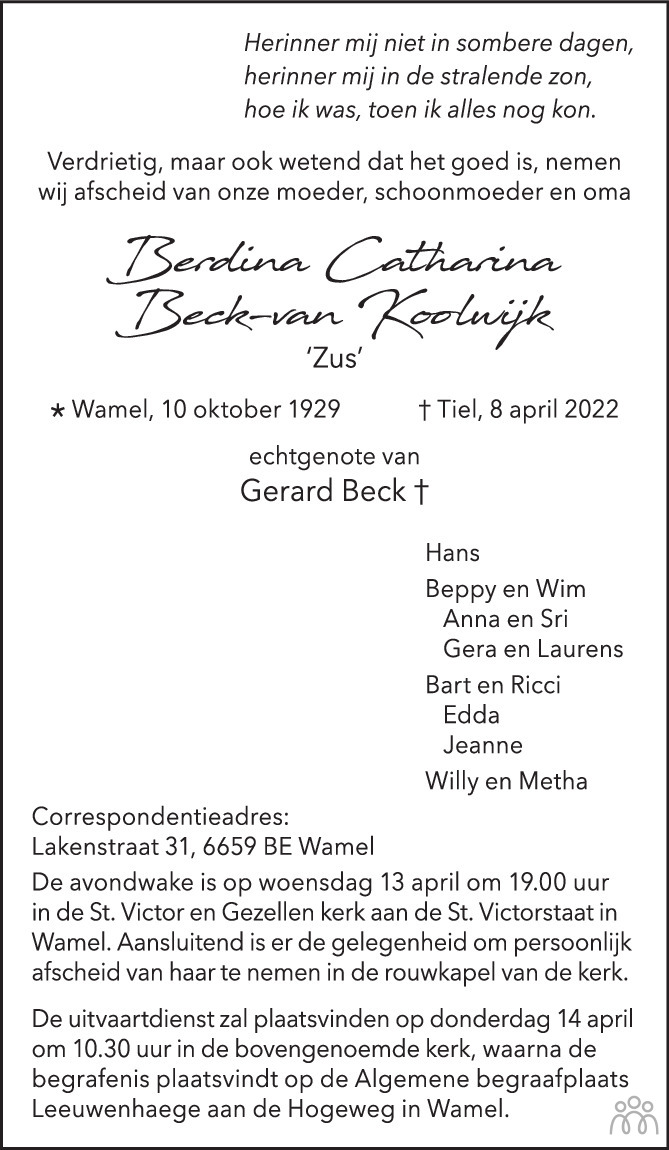 Herinner mij niet in sombere dagen,
herinner mij in de stralende zon,
hoe ik was, toen ik alles nog kon.

Verdrietig, maar ook wetend dat het goed is, nemen wij afscheid van onze moeder, schoonmoeder en oma

Berdina Catharina
Beck-van Koolwijk
'Zus'

* Wamel, 10 oktober 1929 † Tiel, 8 april 2022

echtgenote van
Gerard Beck †

Hans

Beppy en Wim
Anna en Sri
Gera en Laurens

Bart en Ricci
Edda
Jeanne

Willy en Metha

Correspondentieadres:
Lakenstraat 31, 6659 BE Wamel

De avondwake is op woensdag 13 april om 19.00 uur in de St. Victor en Gezellen kerk aan de St. Victorstaat in Wamel. Aansluitend is er de gelegenheid om persoonlijk afscheid van haar te nemen in de rouwkapel van de kerk.

De uitvaartdienst zal plaatsvinden op donderdag 14 april om 10.30 uur in de bovengenoemde kerk, waarna de begrafenis plaatsvindt op de Algemene begraafplaats Leeuwenhaege aan de Hogeweg in Wamel.